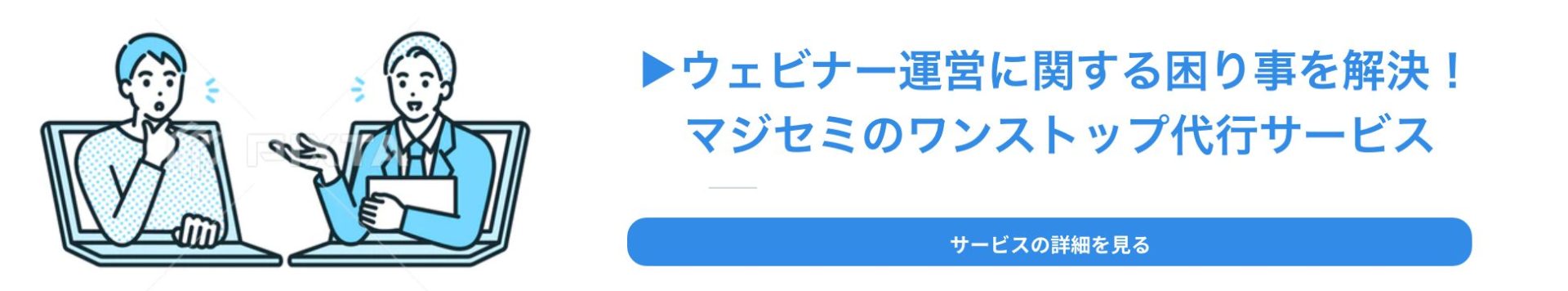 ▶ウェビナー運営に関する困り事を解決！
マジセミのワンストップ代行サービス

サービスの詳細を見る